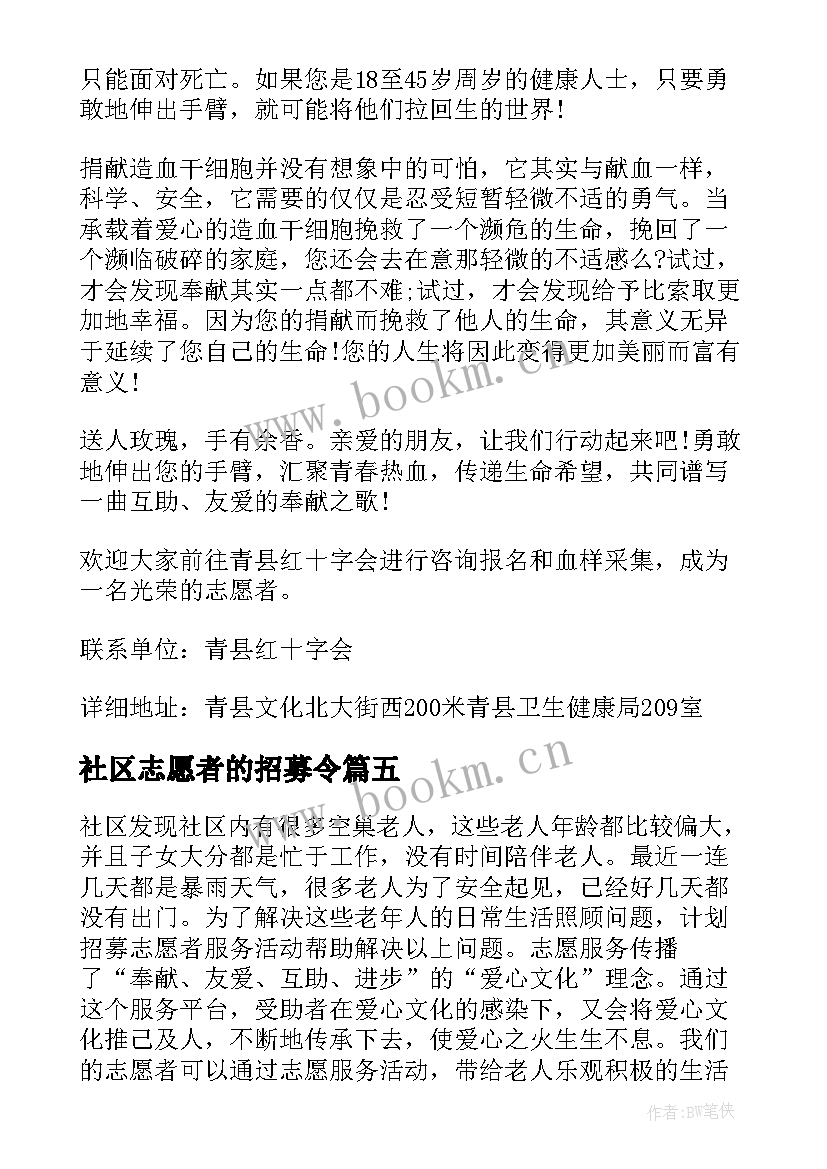 只能面对死亡。如果您是18至45岁周岁的健康人士，只要勇敢地伸出手臂，就可能将他们拉回生的世界！

捐献造血干细胞并没有想象中的可怕，它其实与献血一样，科学、安全，它需要的仅仅是忍受短暂轻微不适的勇气。当承载着爱心的造血干细胞挽救了一个濒危的生命，挽回了一个濒临破碎的家庭，您还会去在意那轻微的不适感么?试过，才会发现奉献其实一点都不难;试过，才会发现给予比索取更加地幸福。因为您的捐献而挽救了他人的生命，其意义无异于延续了您自己的生命!您的人生将因此变得更加美丽而富有意义!

送人玫瑰，手有余香。亲爱的朋友，让我们行动起来吧!勇敢地伸出您的手臂，汇聚青春热血，传递生命希望，共同谱写一曲互助、友爱的奉献之歌!

欢迎大家前往青县红十字会进行咨询报名和血样采集，成为一名光荣的志愿者。

联系单位：青县红十字会

详细地址：青县文化北大街西200米青县卫生健康局209室

社区志愿者的招募令篇五

社区发现社区内有很多空巢老人，这些老人年龄都比较偏大，并且子女大分都是忙于工作，没有时间陪伴老人。最近一连几天都是暴雨天气，很多老人为了安全起见，已经好几天都没有出门。为了解决这些老年人的日常生活照顾问题，计划招募志愿者服务活动帮助解决以上问题。志愿服务传播了“奉献、友爱、互助、进步”的“爱心文化”理念。通过这个服务平台，受助者在爱心文化的感染下，又会将爱心文化推己及人，不断地传承下去，使爱心之火生生不息。我们的志愿者可以通过志愿服务活动，带给老人乐观积极的生活

www.bookm.cn

www.bookm.cn

作者:BW笔侠